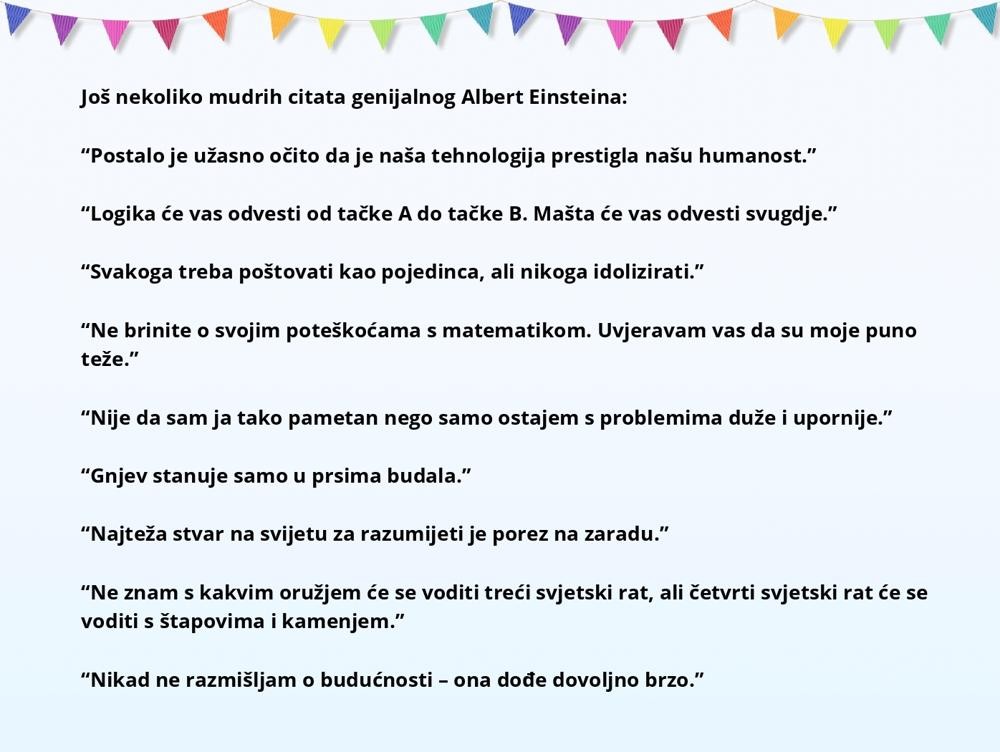 Još nekoliko mudrih citata genijalnog Albert Einsteina:

“Postalo je užasno očito da je naša tehnologija prestigla našu humanost.”

“Logika će vas odvesti od tačke A do tačke B. Mašta će vas odvesti svugdje.”

“Svakoga treba poštovati kao pojedinca, ali nikoga idolizirati.”

“Ne brinite o svojim poteškoćama s matematikom. Uvjeravam vas da su moje puno teže.”

“Nije da sam ja tako pametan nego samo ostajem s problemima duže i upornije.”

“Gnjev stanuje samo u prsima budala.”

“Najteža stvar na svijetu za razumijeti je porez na zaradu.”

“Ne znam s kakvim oružjem će se voditi treći svjetski rat, ali četvrti svjetski rat će se voditi s štapovima i kamenjem.”

“Nikad ne razmišljam o budućnosti – ona dođe dovoljno brzo.”